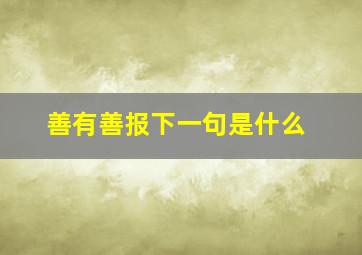 善有善报下一句是什么